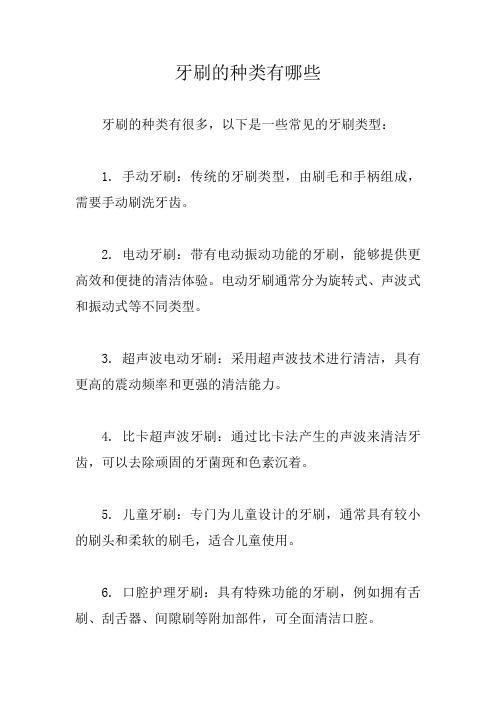 牙刷的种类有哪些

牙刷的种类有很多，以下是一些常见的牙刷类型：

1. 手动牙刷：传统的牙刷类型，由刷毛和手柄组成，需要手动刷洗牙齿。

2. 电动牙刷：带有电动振动功能的牙刷，能够提供更高效和便捷的清洁体验。电动牙刷通常分为旋转式、声波式和振动式等不同类型。

3. 超声波电动牙刷：采用超声波技术进行清洁，具有更高的震动频率和更强的清洁能力。

4. 比卡超声波牙刷：通过比卡法产生的声波来清洁牙齿，可以去除顽固的牙菌斑和色素沉着。

5. 儿童牙刷：专门为儿童设计的牙刷，通常具有较小的刷头和柔软的刷毛，适合儿童使用。

6. 口腔护理牙刷：具有特殊功能的牙刷，例如拥有舌刷、刮舌器、间隙刷等附加部件，可全面清洁口腔。